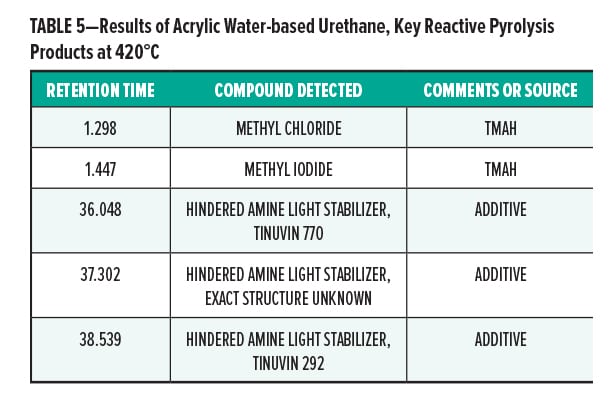 TABLE 5—Results of Acrylic Water-based Urethane, Key Reactive Pyrolysis Products at 420°C

| RETENTION TIME | COMPOUND DETECTED | COMMENTS OR SOURCE |
|---|---|---|
| 1.298 | METHYL CHLORIDE | TMAH |
| 1.447 | METHYL IODIDE | TMAH |
| 36.048 | HINDERED AMINE LIGHT STABILIZER, TINUVIN 770 | ADDITIVE |
| 37.302 | HINDERED AMINE LIGHT STABILIZER, EXACT STRUCTURE UNKNOWN | ADDITIVE |
| 38.539 | HINDERED AMINE LIGHT STABILIZER, TINUVIN 292 | ADDITIVE |